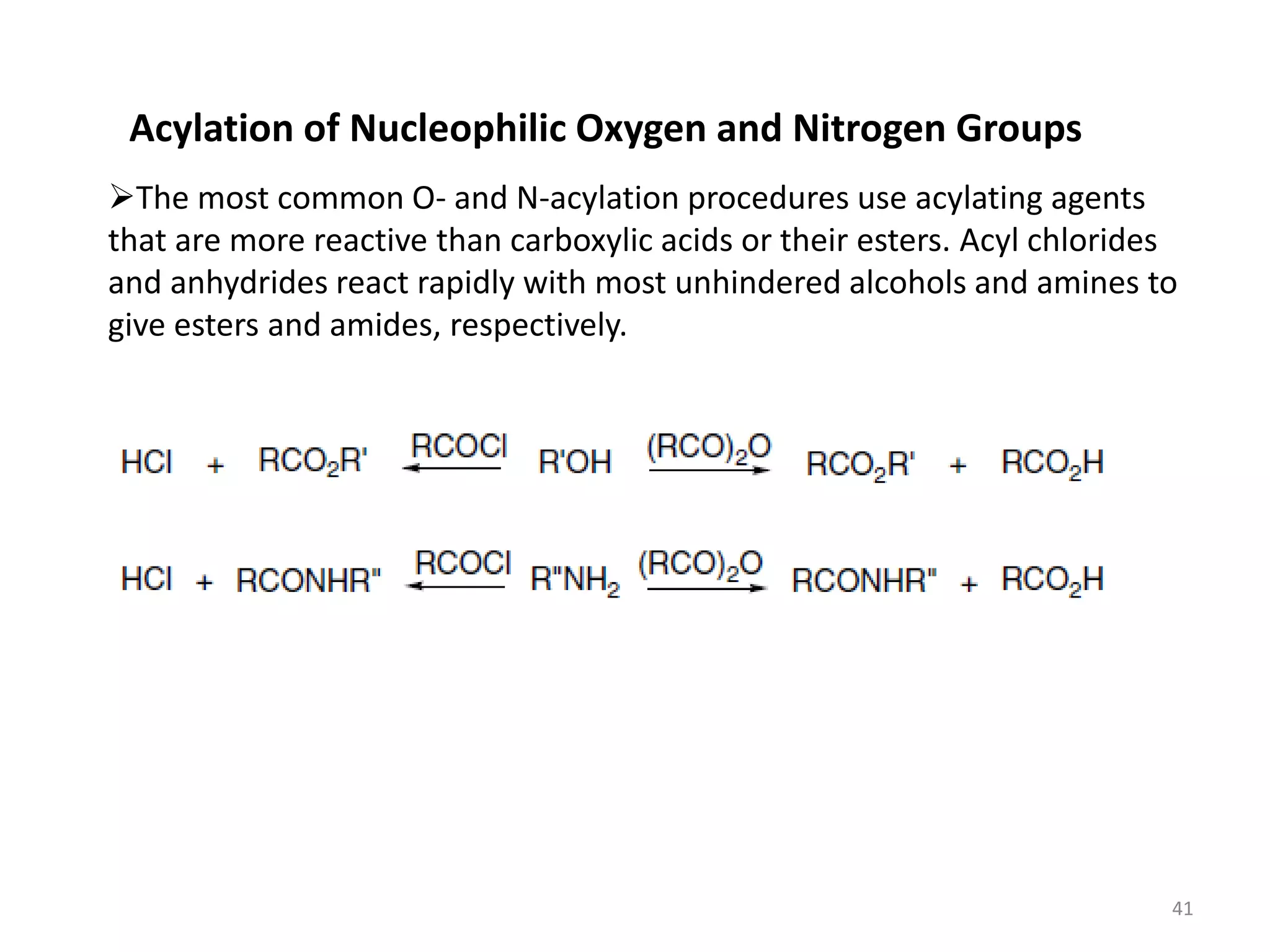 Acylation of Nucleophilic Oxygen and Nitrogen Groups

➢The most common O- and N-acylation procedures use acylating agents that are more reactive than carboxylic acids or their esters. Acyl chlorides and anhydrides react rapidly with most unhindered alcohols and amines to give esters and amides, respectively.

$HCl + RCO_2R' \xleftarrow{RCOCl} R'OH \xrightarrow{(RCO)_2O} RCO_2R' + RCO_2H$

$HCl + RCONHR'' \xleftarrow{RCOCl} R''NH_2 \xrightarrow{(RCO)_2O} RCONHR'' + RCO_2H$

41